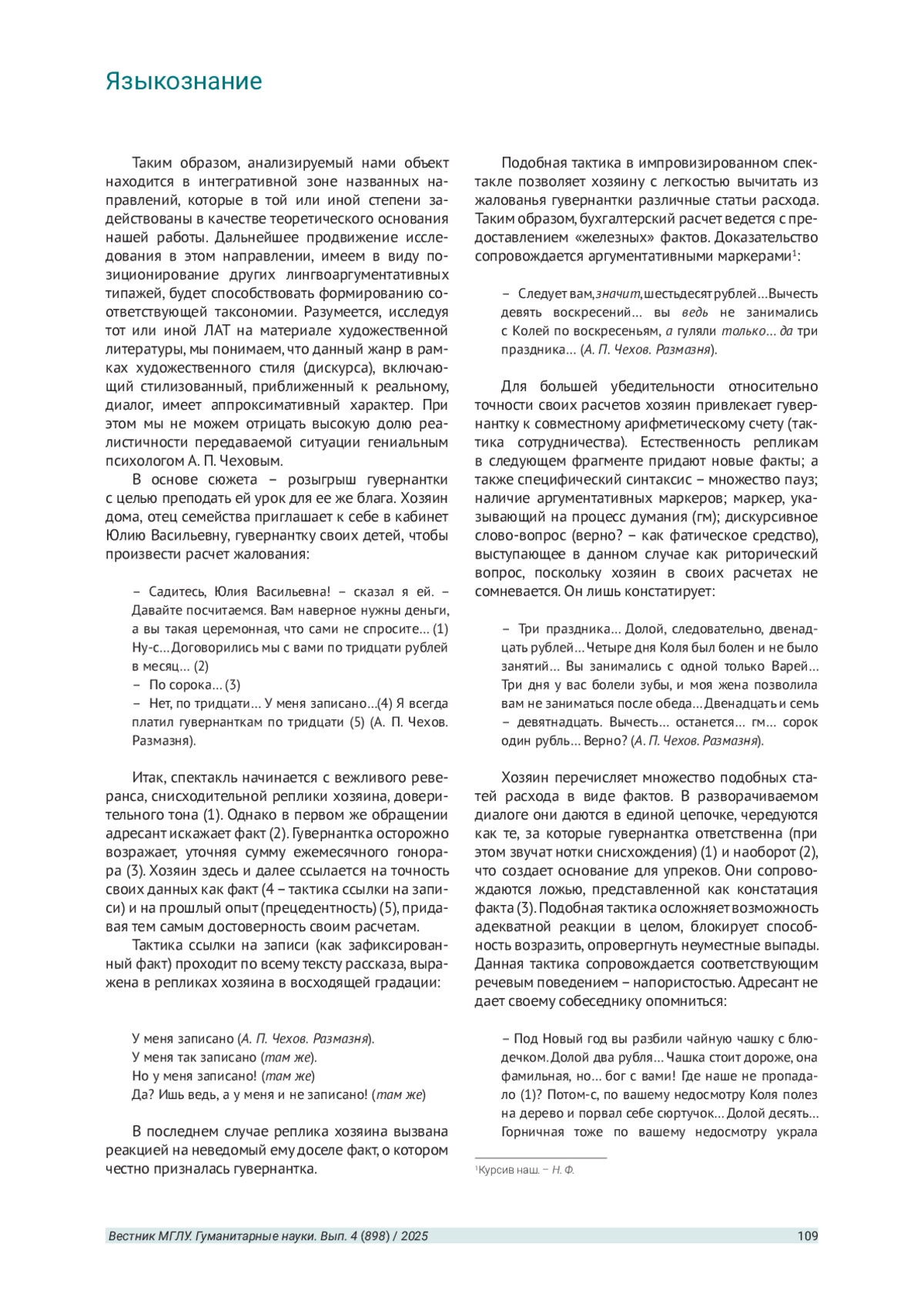 Языкознание

Таким образом, анализируемый нами объект находится в интегративной зоне названных направлений, которые в той или иной степени задействованы в качестве теоретического основания нашей работы. Дальнейшее продвижение исследования в этом направлении, имеем в виду позиционирование других лингвоаргументативных типажей, будет способствовать формированию соответствующей таксономии. Разумеется, исследуя тот или иной ЛАТ на материале художественной литературы, мы понимаем, что данный жанр в рамках художественного стиля (дискурса), включающий стилизованный, приближенный к реальному, диалог, имеет аппроксимативный характер. При этом мы не можем отрицать высокую долю реалистичности передаваемой ситуации гениальным психологом А. П. Чеховым.

В основе сюжета – розыгрыш гувернантки с целью преподать ей урок для ее же блага. Хозяин дома, отец семейства приглашает к себе в кабинет Юлию Васильевну, гувернантку своих детей, чтобы произвести расчет жалования:

– Садитесь, Юлия Васильевна! – сказал я ей. – Давайте посчитаемся. Вам наверное нужны деньги, а вы такая церемонная, что сами не спросите… (1) Ну-с… Договорились мы с вами по тридцати рублей в месяц… (2)
– По сорока… (3)
– Нет, по тридцати… У меня записано…(4) Я всегда платил гувернанткам по тридцати (5) (А. П. Чехов. Размазня).

Итак, спектакль начинается с вежливого реверанса, снисходительной реплики хозяина, доверительного тона (1). Однако в первом же обращении адресант искажает факт (2). Гувернантка осторожно возражает, уточняя сумму ежемесячного гонорара (3). Хозяин здесь и далее ссылается на точность своих данных как факт (4 – тактика ссылки на записи) и на прошлый опыт (прецедентность) (5), придавая тем самым достоверность своим расчетам.

Тактика ссылки на записи (как зафиксированный факт) проходит по всему тексту рассказа, выражена в репликах хозяина в восходящей градации:

У меня записано (А. П. Чехов. Размазня).
У меня так записано (там же).
Но у меня записано! (там же)
Да? Ишь ведь, а у меня и не записано! (там же)

В последнем случае реплика хозяина вызвана реакцией на неведомый ему доселе факт, о котором честно призналась гувернантка.

Подобная тактика в импровизированном спектакле позволяет хозяину с легкостью вычитать из жалованья гувернантки различные статьи расхода. Таким образом, бухгалтерский расчет ведется с предоставлением «железных» фактов. Доказательство сопровождается аргументативными маркерами$^1$:

– Следует вам, значит, шестьдесят рублей… Вычесть девять воскресений… вы ведь не занимались с Колей по воскресеньям, а гуляли только… да три праздника… (А. П. Чехов. Размазня).

Для большей убедительности относительно точности своих расчетов хозяин привлекает гувернантку к совместному арифметическому счету (тактика сотрудничества). Естественность репликам в следующем фрагменте придают новые факты; а также специфический синтаксис – множество пауз; наличие аргументативных маркеров; маркер, указывающий на процесс думания (гм); дискурсивное слово-вопрос (верно? – как фатическое средство), выступающее в данном случае как риторический вопрос, поскольку хозяин в своих расчетах не сомневается. Он лишь констатирует:

– Три праздника… Долой, следовательно, двенадцать рублей… Четыре дня Коля был болен и не было занятий… Вы занимались с одной только Варей… Три дня у вас болели зубы, и моя жена позволила вам не заниматься после обеда… Двенадцать и семь – девятнадцать. Вычесть… останется… гм… сорок один рубль… Верно? (А. П. Чехов. Размазня).

Хозяин перечисляет множество подобных статей расхода в виде фактов. В разворачиваемом диалоге они даются в единой цепочке, чередуются как те, за которые гувернантка ответственна (при этом звучат нотки снисхождения) (1) и наоборот (2), что создает основание для упреков. Они сопровождаются ложью, представленной как констатация факта (3). Подобная тактика осложняет возможность адекватной реакции в целом, блокирует способность возразить, опровергнуть неуместные выпады. Данная тактика сопровождается соответствующим речевым поведением – напористостью. Адресант не дает своему собеседнику опомниться:

– Под Новый год вы разбили чайную чашку с блюдечком. Долой два рубля… Чашка стоит дороже, она фамильная, но… бог с вами! Где наше не пропадало (1)? Потом-с, по вашему недосмотру Коля полез на дерево и порвал себе сюртучок… Долой десять… Горничная тоже по вашему недосмотру украла

$^1$Курсив наш. – Н. Ф.

Вестник МГЛУ. Гуманитарные науки. Вып. 4 (898) / 2025
109